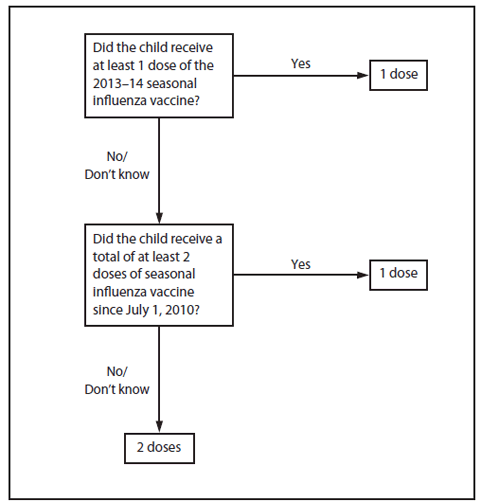 Did the child receive at least 1 dose of the 2013–14 seasonal influenza vaccine?

Yes

1 dose

No/
Don't know

Did the child receive a total of at least 2 doses of seasonal influenza vaccine since July 1, 2010?

Yes

1 dose

No/
Don't know

2 doses